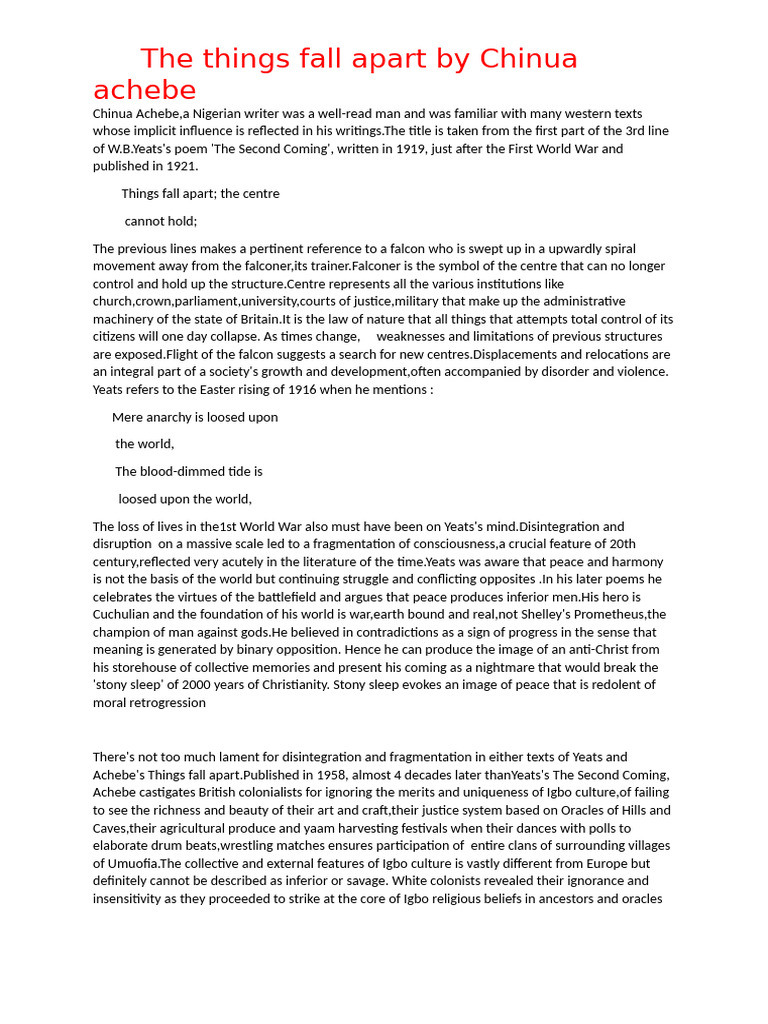 The things fall apart by Chinua achebe

Chinua Achebe,a Nigerian writer was a well-read man and was familiar with many western texts whose implicit influence is reflected in his writings.The title is taken from the first part of the 3rd line of W.B.Yeats's poem 'The Second Coming', written in 1919, just after the First World War and published in 1921.

Things fall apart; the centre

cannot hold;

The previous lines makes a pertinent reference to a falcon who is swept up in a upwardly spiral movement away from the falconer,its trainer.Falconer is the symbol of the centre that can no longer control and hold up the structure.Centre represents all the various institutions like church,crown,parliament,university,courts of justice,military that make up the administrative machinery of the state of Britain.It is the law of nature that all things that attempts total control of its citizens will one day collapse. As times change, weaknesses and limitations of previous structures are exposed.Flight of the falcon suggests a search for new centres.Displacements and relocations are an integral part of a society's growth and development,often accompanied by disorder and violence. Yeats refers to the Easter rising of 1916 when he mentions :

Mere anarchy is loosed upon

the world,

The blood-dimmed tide is

loosed upon the world,

The loss of lives in the1st World War also must have been on Yeats's mind.Disintegration and disruption on a massive scale led to a fragmentation of consciousness,a crucial feature of 20th century,reflected very acutely in the literature of the time.Yeats was aware that peace and harmony is not the basis of the world but continuing struggle and conflicting opposites .In his later poems he celebrates the virtues of the battlefield and argues that peace produces inferior men.His hero is Cuchulian and the foundation of his world is war,earth bound and real,not Shelley's Prometheus,the champion of man against gods.He believed in contradictions as a sign of progress in the sense that meaning is generated by binary opposition. Hence he can produce the image of an anti-Christ from his storehouse of collective memories and present his coming as a nightmare that would break the 'stony sleep' of 2000 years of Christianity. Stony sleep evokes an image of peace that is redolent of moral retrogression

There's not too much lament for disintegration and fragmentation in either texts of Yeats and Achebe's Things fall apart.Published in 1958, almost 4 decades later thanYeats's The Second Coming, Achebe castigates British colonialists for ignoring the merits and uniqueness of Igbo culture,of failing to see the richness and beauty of their art and craft,their justice system based on Oracles of Hills and Caves,their agricultural produce and yaam harvesting festivals when their dances with polls to elaborate drum beats,wrestling matches ensures participation of entire clans of surrounding villages of Umuofia.The collective and external features of Igbo culture is vastly different from Europe but definitely cannot be described as inferior or savage. White colonists revealed their ignorance and insensitivity as they proceeded to strike at the core of Igbo religious beliefs in ancestors and oracles